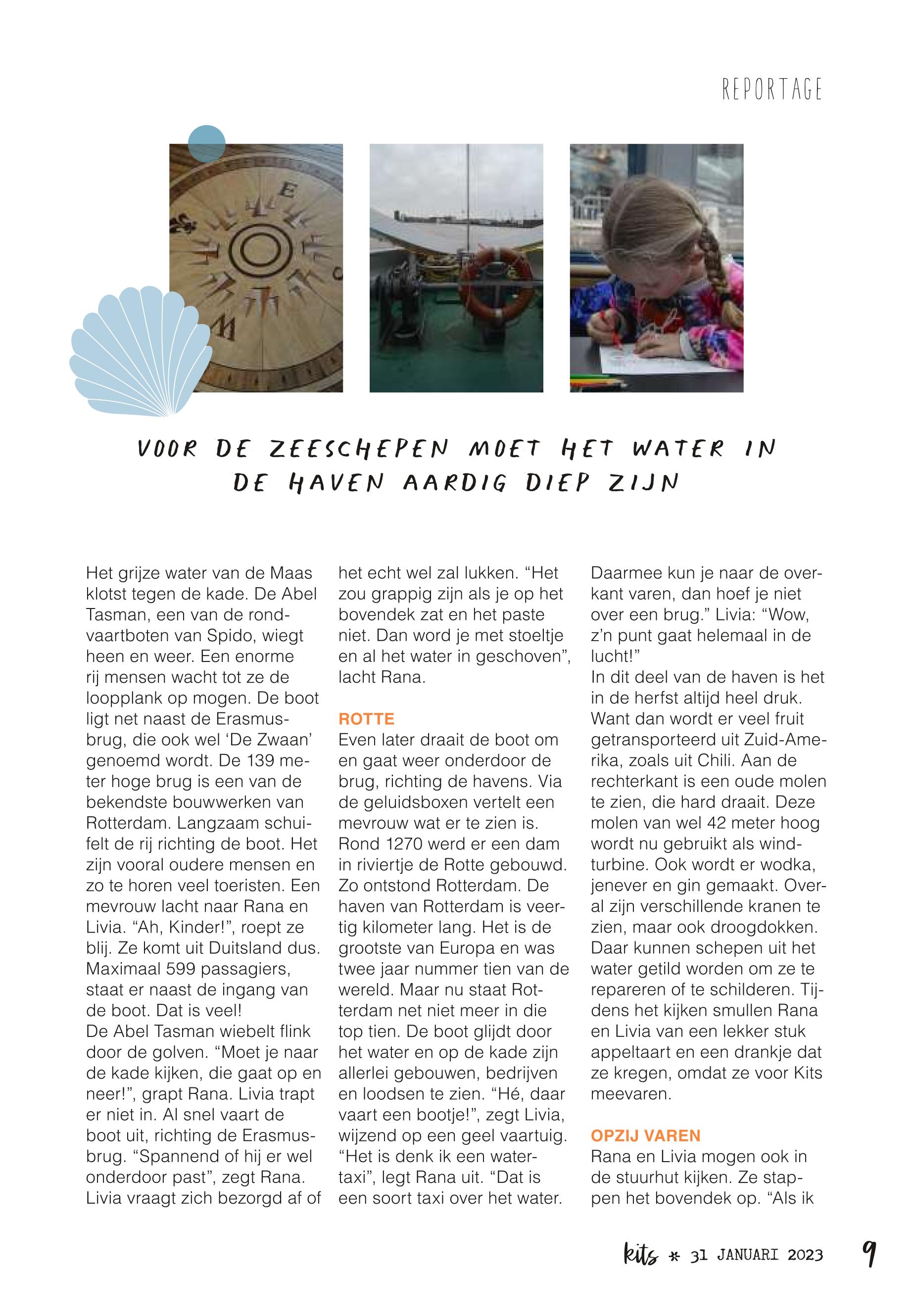 REPORTAGE

VOOR DE ZEESCHEPEN MOET HET WATER IN DE HAVEN AARDIG DIEP ZIJN

Het grijze water van de Maas klotst tegen de kade. De Abel Tasman, een van de rondvaartboten van Spido, wiegt heen en weer. Een enorme rij mensen wacht tot ze de loopplank op mogen. De boot ligt net naast de Erasmusbrug, die ook wel 'De Zwaan' genoemd wordt. De 139 meter hoge brug is een van de bekendste bouwwerken van Rotterdam. Langzaam schuifelt de rij richting de boot. Het zijn vooral oudere mensen en zo te horen veel toeristen. Een mevrouw lacht naar Rana en Livia. "Ah, Kinder!", roept ze blij. Ze komt uit Duitsland dus. Maximaal 599 passagiers, staat er naast de ingang van de boot. Dat is veel!
De Abel Tasman wiebelt flink door de golven. "Moet je naar de kade kijken, die gaat op en neer!", grapt Rana. Livia trapt er niet in. Al snel vaart de boot uit, richting de Erasmusbrug. "Spannend of hij er wel onderdoor past", zegt Rana. Livia vraagt zich bezorgd af of het echt wel zal lukken. "Het zou grappig zijn als je op het bovendek zat en het paste niet. Dan word je met stoeltje en al het water in geschoven", lacht Rana.

ROTTE
Even later draait de boot om en gaat weer onderdoor de brug, richting de havens. Via de geluidsboxen vertelt een mevrouw wat er te zien is. Rond 1270 werd er een dam in riviertje de Rotte gebouwd. Zo ontstond Rotterdam. De haven van Rotterdam is veertig kilometer lang. Het is de grootste van Europa en was twee jaar nummer tien van de wereld. Maar nu staat Rotterdam net niet meer in die top tien. De boot glijdt door het water en op de kade zijn allerlei gebouwen, bedrijven en loodsen te zien. "Hé, daar vaart een bootje!", zegt Livia, wijzend op een geel vaartuig. "Het is denk ik een watertaxi", legt Rana uit. "Dat is een soort taxi over het water. Daarmee kun je naar de overkant varen, dan hoef je niet over een brug." Livia: "Wow, z'n punt gaat helemaal in de lucht!"
In dit deel van de haven is het in de herfst altijd heel druk. Want dan wordt er veel fruit getransporteerd uit Zuid-Amerika, zoals uit Chili. Aan de rechterkant is een oude molen te zien, die hard draait. Deze molen van wel 42 meter hoog wordt nu gebruikt als windturbine. Ook wordt er wodka, jenever en gin gemaakt. Overal zijn verschillende kranen te zien, maar ook droogdokken. Daar kunnen schepen uit het water getild worden om ze te repareren of te schilderen. Tijdens het kijken smullen Rana en Livia van een lekker stuk appeltaart en een drankje dat ze kregen, omdat ze voor Kits meevaren.

OPZIJ VAREN
Rana en Livia mogen ook in de stuurhut kijken. Ze stappen het bovendek op. "Als ik

kits * 31 JANUARI 2023 9